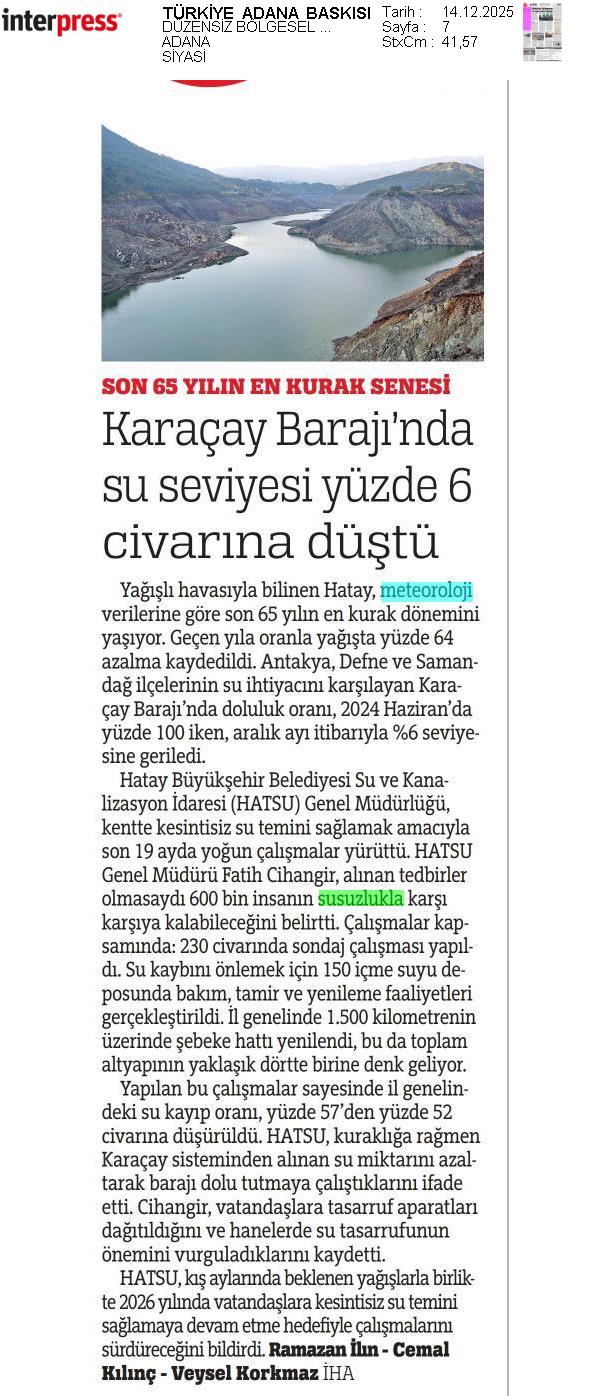 interpress

TÜRKİYE ADANA BASKISI
DÜZENSİZ BÖLGESEL ...
ADANA
SİYASİ

Tarih : 14.12.2025
Sayfa : 7
StxCm : 41,57

SON 65 YILIN EN KURAK SENESİ

Karaçay Barajı'nda su seviyesi yüzde 6 civarına düştü

Yağışlı havasıyla bilinen Hatay, meteoroloji verilerine göre son 65 yılın en kurak dönemini yaşıyor. Geçen yıla oranla yağışta yüzde 64 azalma kaydedildi. Antakya, Defne ve Samandağ ilçelerinin su ihtiyacını karşılayan Karaçay Barajı'nda doluluk oranı, 2024 Haziran'da yüzde 100 iken, aralık ayı itibarıyla %6 seviyesine geriledi.

Hatay Büyükşehir Belediyesi Su ve Kanalizasyon İdaresi (HATSU) Genel Müdürlüğü, kentte kesintisiz su temini sağlamak amacıyla son 19 ayda yoğun çalışmalar yürüttü. HATSU Genel Müdürü Fatih Cihangir, alınan tedbirler olmasaydı 600 bin insanın susuzlukla karşı karşıya kalabileceğini belirtti. Çalışmalar kapsamında: 230 civarında sondaj çalışması yapıldı. Su kaybını önlemek için 150 içme suyu deposunda bakım, tamir ve yenileme faaliyetleri gerçekleştirildi. İl genelinde 1.500 kilometrenin üzerinde şebeke hattı yenilendi, bu da toplam altyapının yaklaşık dörtte birine denk geliyor.

Yapılan bu çalışmalar sayesinde il genelindeki su kayıp oranı, yüzde 57'den yüzde 52 civarına düşürüldü. HATSU, kuraklığa rağmen Karaçay sisteminden alınan su miktarını azaltarak barajı dolu tutmaya çalıştıklarını ifade etti. Cihangir, vatandaşlara tasarruf aparatları dağıtıldığını ve hanelerde su tasarrufunun önemini vurguladıklarını kaydetti.

HATSU, kış aylarında beklenen yağışlarla birlikte 2026 yılında vatandaşlara kesintisiz su temini sağlamaya devam etme hedefiyle çalışmalarını sürdüreceğini bildirdi. Ramazan İlın - Cemal Kılınç - Veysel Korkmaz İHA